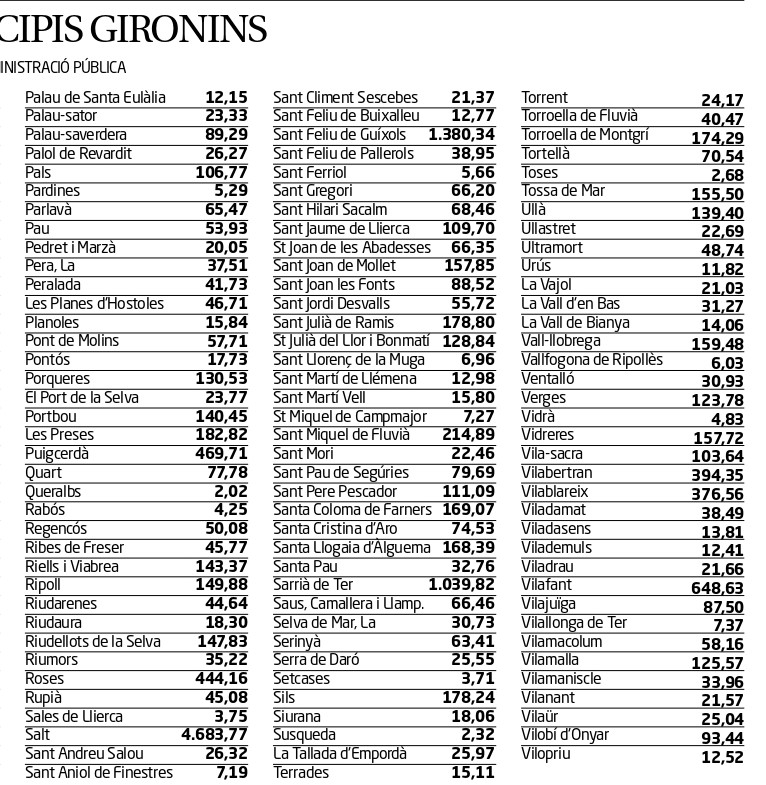 CIPIS GIRONINS

INISTRACIÓ PÚBLICA

| | |
|---|---|
| Palau de Santa Eulàlia | 12,15 |
| Palau-sator | 23,33 |
| Palau-saverdera | 89,29 |
| Palol de Revardit | 26,27 |
| Pals | 106,77 |
| Pardines | 5,29 |
| Parlavà | 65,47 |
| Pau | 53,93 |
| Pedret i Marzà | 20,05 |
| Pera, La | 37,51 |
| Peralada | 41,73 |
| Les Planes d'Hostoles | 46,71 |
| Planoles | 15,84 |
| Pont de Molins | 57,71 |
| Pontós | 17,73 |
| Porqueres | 130,53 |
| El Port de la Selva | 23,77 |
| Portbou | 140,45 |
| Les Preses | 182,82 |
| Puigcerdà | 469,71 |
| Quart | 77,78 |
| Queralbs | 2,02 |
| Rabós | 4,25 |
| Regencós | 50,08 |
| Ribes de Freser | 45,77 |
| Riells i Viabrea | 143,37 |
| Ripoll | 149,88 |
| Riudarenes | 44,64 |
| Riudaura | 18,30 |
| Riudellots de la Selva | 147,83 |
| Riumors | 35,22 |
| Roses | 444,16 |
| Rupià | 45,08 |
| Sales de Llierca | 3,75 |
| Salt | 4.683,77 |
| Sant Andreu Salou | 26,32 |
| Sant Aniol de Finestres | 7,19 |

| | |
|---|---|
| Sant Climent Sescebes | 21,37 |
| Sant Feliu de Buixalleu | 12,77 |
| Sant Feliu de Guíxols | 1.380,34 |
| Sant Feliu de Pallerols | 38,95 |
| Sant Ferriol | 5,66 |
| Sant Gregori | 66,20 |
| Sant Hilari Sacalm | 68,46 |
| Sant Jaume de Llierca | 109,70 |
| St Joan de les Abadesses | 66,35 |
| Sant Joan de Mollet | 157,85 |
| Sant Joan les Fonts | 88,52 |
| Sant Jordi Desvalls | 55,72 |
| Sant Julià de Ramis | 178,80 |
| St Julià del Llor i Bonmatí | 128,84 |
| Sant Llorenç de la Muga | 6,96 |
| Sant Martí de Llémena | 12,98 |
| Sant Martí Vell | 15,80 |
| St Miquel de Campmajor | 7,27 |
| Sant Miquel de Fluvià | 214,89 |
| Sant Mori | 22,46 |
| Sant Pau de Segúries | 79,69 |
| Sant Pere Pescador | 111,09 |
| Santa Coloma de Farners | 169,07 |
| Santa Cristina d'Aro | 74,53 |
| Santa Llogaia d'Àlguema | 168,39 |
| Santa Pau | 32,76 |
| Sarrià de Ter | 1.039,82 |
| Saus, Camallera i Llamp. | 66,46 |
| Selva de Mar, La | 30,73 |
| Serinyà | 63,41 |
| Serra de Daró | 25,55 |
| Setcases | 3,71 |
| Sils | 178,24 |
| Siurana | 18,06 |
| Susqueda | 2,32 |
| La Tallada d'Empordà | 25,97 |
| Terrades | 15,11 |

| | |
|---|---|
| Torrent | 24,17 |
| Torroella de Fluvià | 40,47 |
| Torroella de Montgrí | 174,29 |
| Tortellà | 70,54 |
| Toses | 2,68 |
| Tossa de Mar | 155,50 |
| Ullà | 139,40 |
| Ullastret | 22,69 |
| Ultramort | 48,74 |
| Urús | 11,82 |
| La Vajol | 21,03 |
| La Vall d'en Bas | 31,27 |
| La Vall de Bianya | 14,06 |
| Vall-llobrega | 159,48 |
| Vallfogona de Ripollès | 6,03 |
| Ventalló | 30,93 |
| Verges | 123,78 |
| Vidrà | 4,83 |
| Vidreres | 157,72 |
| Vila-sacra | 103,64 |
| Vilabertran | 394,35 |
| Vilablareix | 376,56 |
| Viladamat | 38,49 |
| Viladasens | 13,81 |
| Vilademuls | 12,41 |
| Viladrau | 21,66 |
| Vilafant | 648,63 |
| Vilajuïga | 87,50 |
| Vilallonga de Ter | 7,37 |
| Vilamacolum | 58,16 |
| Vilamalla | 125,57 |
| Vilamaniscle | 33,96 |
| Vilanant | 21,57 |
| Vilaür | 25,04 |
| Vilobí d'Onyar | 93,44 |
| Vilopriu | 12,52 |